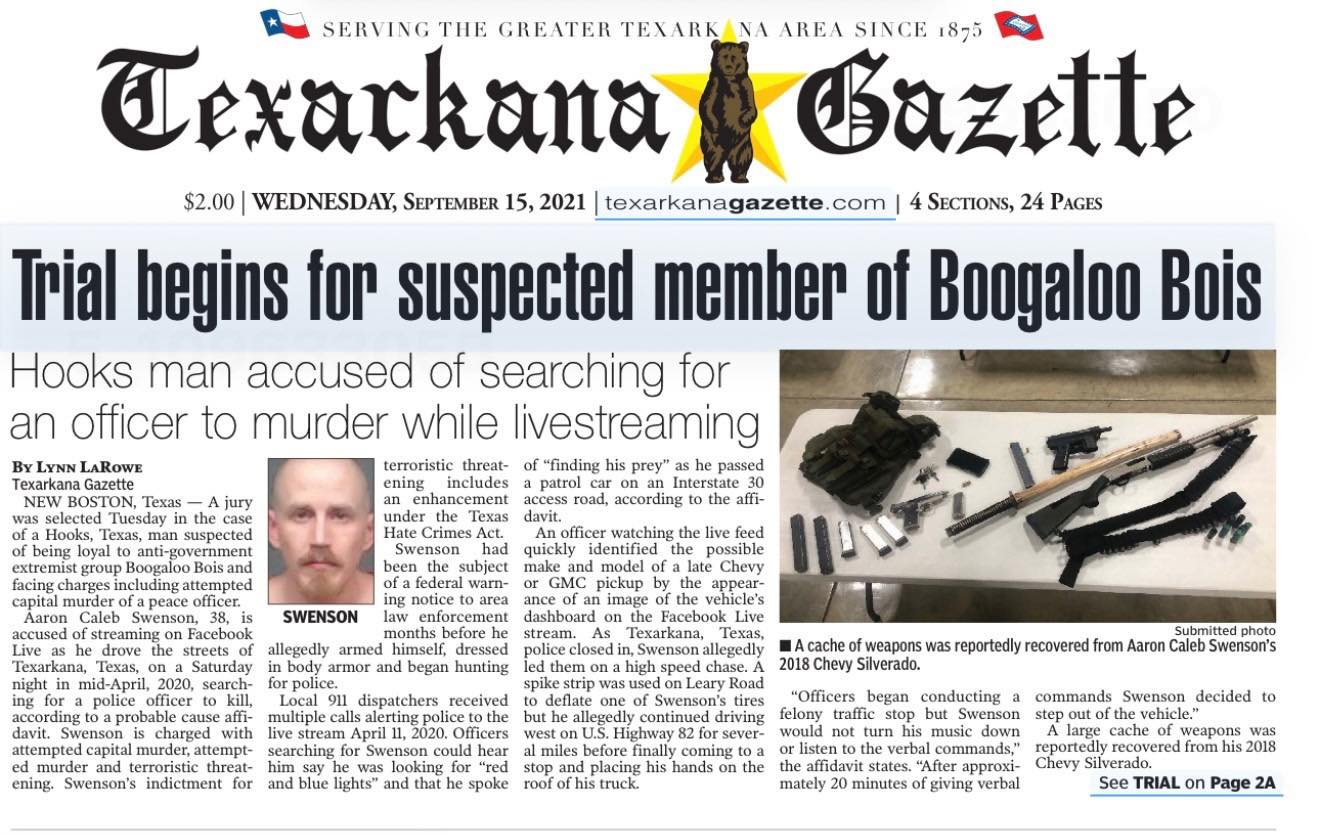 SERVING THE GREATER TEXARKANA AREA SINCE 1875

Texarkana Gazette

$2.00 | WEDNESDAY, SEPTEMBER 15, 2021 | texarkanagazette.com | 4 SECTIONS, 24 PAGES

Trial begins for suspected member of Boogaloo Bois

Hooks man accused of searching for an officer to murder while livestreaming

BY LYNN LAROWE
Texarkana Gazette

NEW BOSTON, Texas — A jury was selected Tuesday in the case of a Hooks, Texas, man suspected of being loyal to anti-government extremist group Boogaloo Bois and facing charges including attempted capital murder of a peace officer.

Aaron Caleb Swenson, 38, is accused of streaming on Facebook Live as he drove the streets of Texarkana, Texas, on a Saturday night in mid-April, 2020, searching for a police officer to kill, according to a probable cause affidavit. Swenson is charged with attempted capital murder, attempted murder and terroristic threatening. Swenson's indictment for terroristic threatening includes an enhancement under the Texas Hate Crimes Act.

SWENSON

Swenson had been the subject of a federal warning notice to area law enforcement months before he allegedly armed himself, dressed in body armor and began hunting for police.

Local 911 dispatchers received multiple calls alerting police to the live stream April 11, 2020. Officers searching for Swenson could hear him say he was looking for "red and blue lights" and that he spoke of "finding his prey" as he passed a patrol car on an Interstate 30 access road, according to the affidavit.

An officer watching the live feed quickly identified the possible make and model of a late Chevy or GMC pickup by the appearance of an image of the vehicle's dashboard on the Facebook Live stream. As Texarkana, Texas, police closed in, Swenson allegedly led them on a high speed chase. A spike strip was used on Leary Road to deflate one of Swenson's tires but he allegedly continued driving west on U.S. Highway 82 for several miles before finally coming to a stop and placing his hands on the roof of his truck.

Submitted photo
■ A cache of weapons was reportedly recovered from Aaron Caleb Swenson's 2018 Chevy Silverado.

"Officers began conducting a felony traffic stop but Swenson would not turn his music down or listen to the verbal commands," the affidavit states. "After approximately 20 minutes of giving verbal commands Swenson decided to step out of the vehicle."

A large cache of weapons was reportedly recovered from his 2018 Chevy Silverado.

See TRIAL on Page 2A